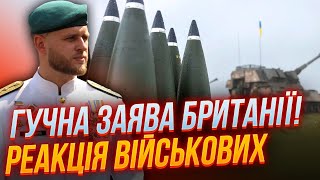 ГУЧНА ЗАЯВА БРИТАНІЇ!
РЕАКЦІЯ ВІЙСЬКОВИХ